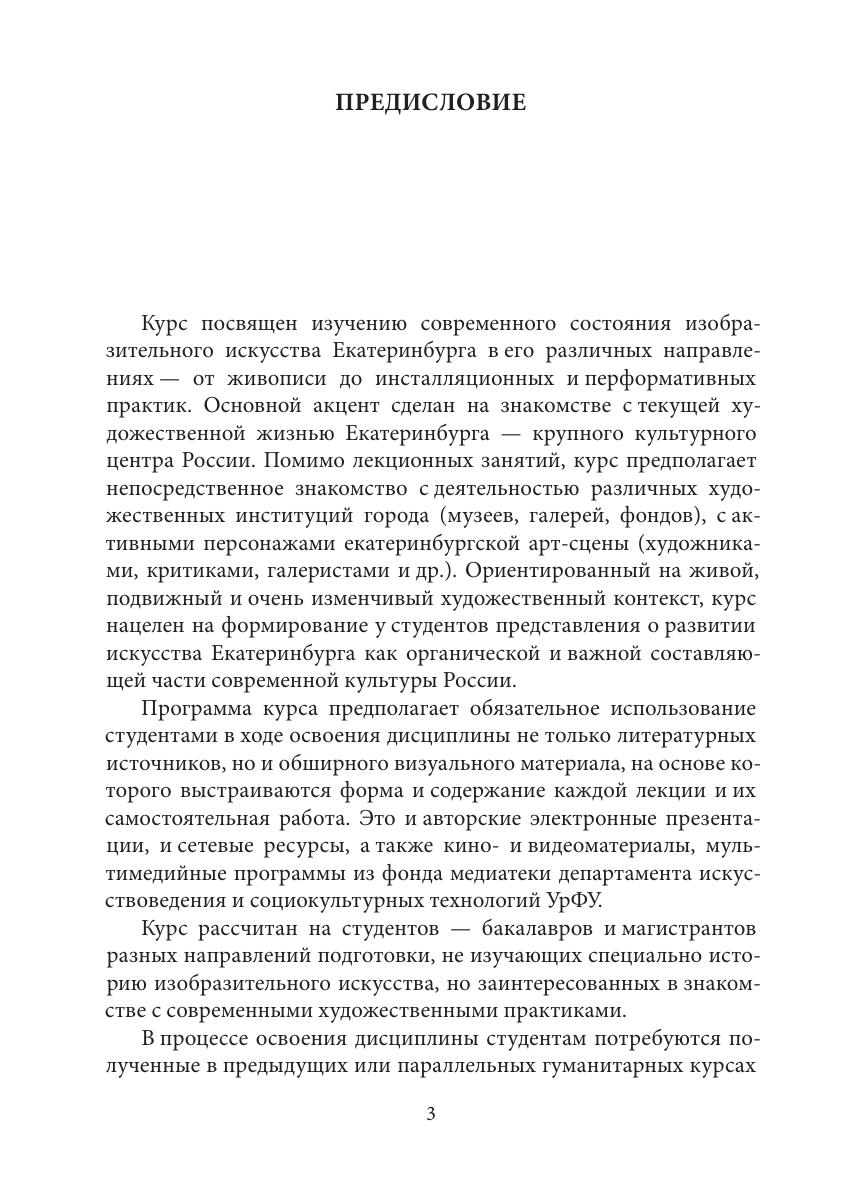 ПРЕДИСЛОВИЕ

Курс посвящен изучению современного состояния изобразительного искусства Екатеринбурга в его различных направлениях — от живописи до инсталляционных и перформативных практик. Основной акцент сделан на знакомстве с текущей художественной жизнью Екатеринбурга — крупного культурного центра России. Помимо лекционных занятий, курс предполагает непосредственное знакомство с деятельностью различных художественных институций города (музеев, галерей, фондов), с активными персонажами екатеринбургской арт-сцены (художниками, критиками, галеристами и др.). Ориентированный на живой, подвижный и очень изменчивый художественный контекст, курс нацелен на формирование у студентов представления о развитии искусства Екатеринбурга как органической и важной составляющей части современной культуры России.

Программа курса предполагает обязательное использование студентами в ходе освоения дисциплины не только литературных источников, но и обширного визуального материала, на основе которого выстраиваются форма и содержание каждой лекции и их самостоятельная работа. Это и авторские электронные презентации, и сетевые ресурсы, а также кино- и видеоматериалы, мультимедийные программы из фонда медиатеки департамента искусствоведения и социокультурных технологий УрФУ.

Курс рассчитан на студентов — бакалавров и магистрантов разных направлений подготовки, не изучающих специально историю изобразительного искусства, но заинтересованных в знакомстве с современными художественными практиками.

В процессе освоения дисциплины студентам потребуются полученные в предыдущих или параллельных гуманитарных курсах

3